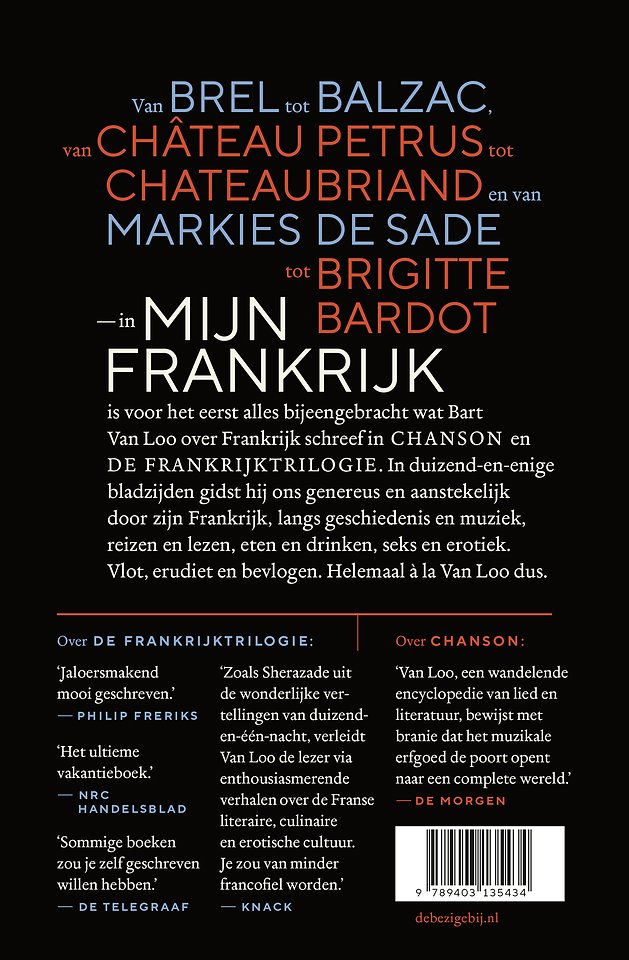 Van BREL tot BALZAC, van CHÂTEAU PETRUS tot CHATEAUBRIAND en van MARKIES DE SADE tot BRIGITTE BARDOT — in MIJN FRANKRIJK

is voor het eerst alles bijeengebracht wat Bart Van Loo over Frankrijk schreef in CHANSON en DE FRANKRIJKTRILOGIE. In duizend-en-enige bladzijden gidst hij ons genereus en aanstekelijk door zijn Frankrijk, langs geschiedenis en muziek, reizen en lezen, eten en drinken, seks en erotiek. Vlot, erudiet en bevlogen. Helemaal à la Van Loo dus.

Over DE FRANKRIJKTRILOGIE:

'Jaloersmakend mooi geschreven.'
— PHILIP FRERIKS

'Het ultieme vakantieboek.'
— NRC HANDELSBLAD

'Sommige boeken zou je zelf geschreven willen hebben.'
— DE TELEGRAAF

'Zoals Sherazade uit de wonderlijke vertellingen van duizend-en-één-nacht, verleidt Van Loo de lezer via enthousiasmerende verhalen over de Franse literaire, culinaire en erotische cultuur. Je zou van minder francofiel worden.'
— KNACK

Over CHANSON:

'Van Loo, een wandelende encyclopedie van lied en literatuur, bewijst met branie dat het muzikale erfgoed de poort opent naar een complete wereld.'
— DE MORGEN

9 789403 135434

debezigebij.nl